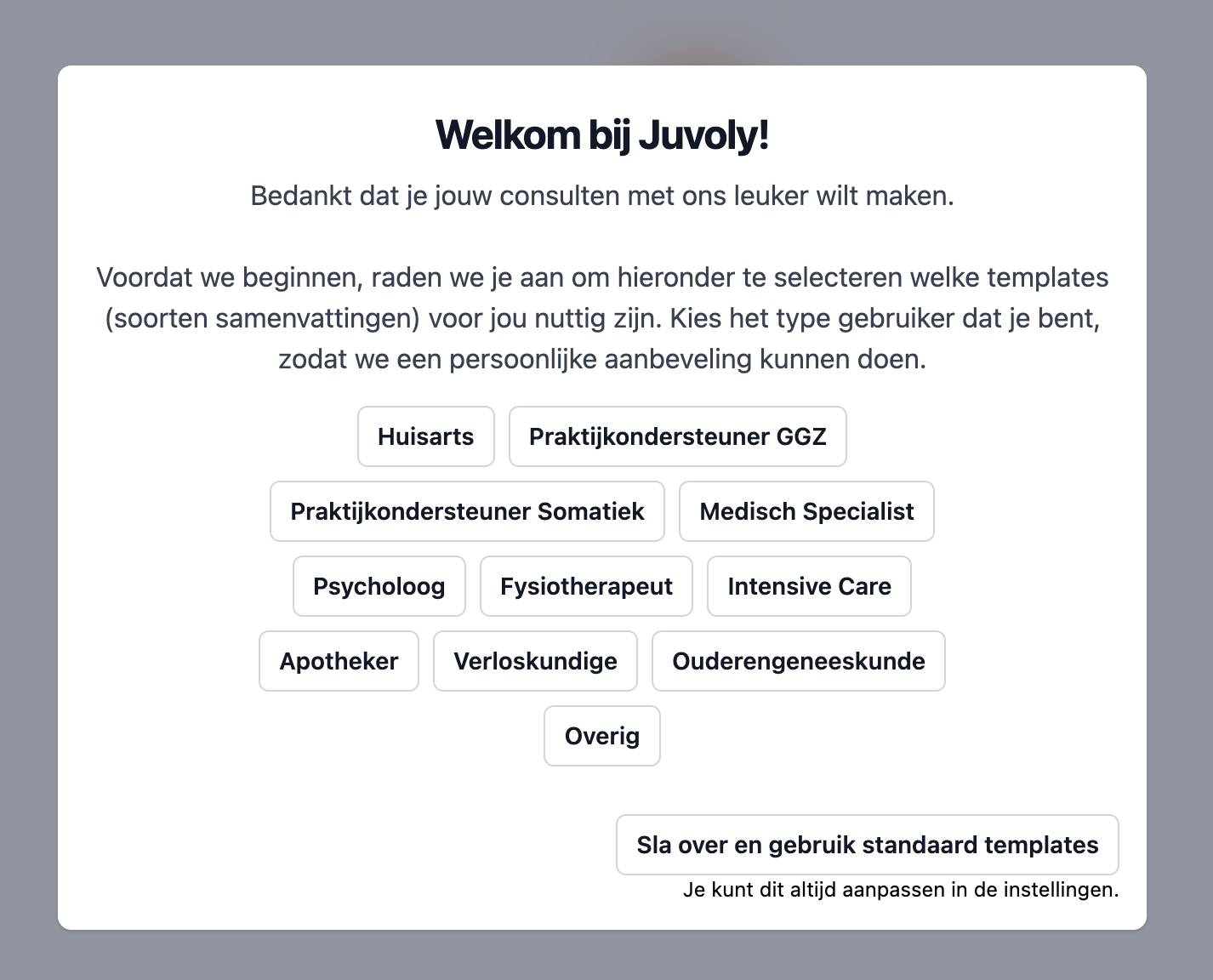 Welkom bij Juvoly!

Bedankt dat je jouw consulten met ons leuker wilt maken.

Voordat we beginnen, raden we je aan om hieronder te selecteren welke templates (soorten samenvattingen) voor jou nuttig zijn. Kies het type gebruiker dat je bent, zodat we een persoonlijke aanbeveling kunnen doen.

Huisarts
Praktijkondersteuner GGZ
Praktijkondersteuner Somatiek
Medisch Specialist
Psycholoog
Fysiotherapeut
Intensive Care
Apotheker
Verloskundige
Ouderengeneeskunde
Overig

Sla over en gebruik standaard templates
Je kunt dit altijd aanpassen in de instellingen.